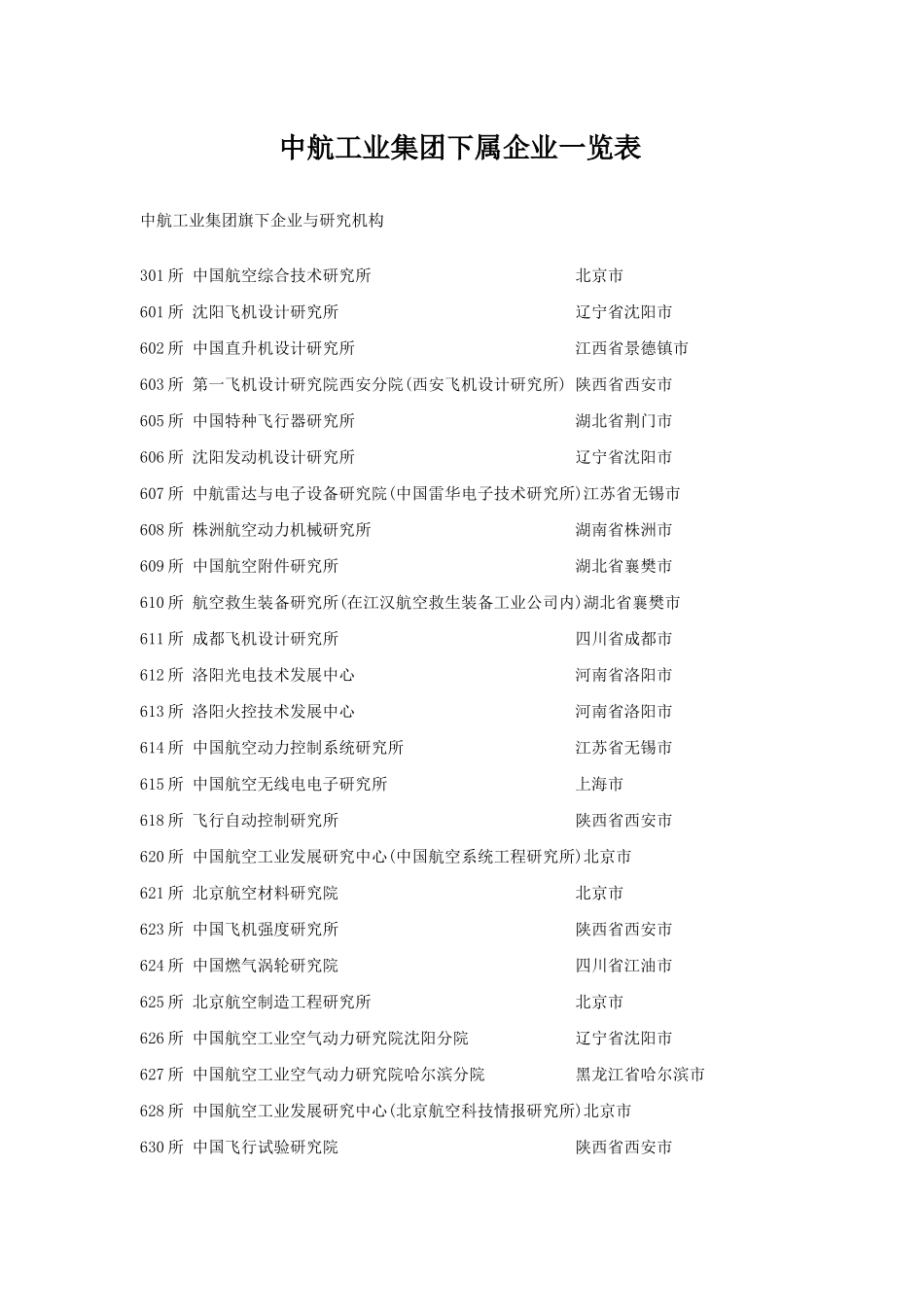 中航工业集团下属企业一览表

中航工业集团旗下企业与研究机构

301所 中国航空综合技术研究所 北京市

601所 沈阳飞机设计研究所 辽宁省沈阳市

602所 中国直升机设计研究所 江西省景德镇市

603所 第一飞机设计研究院西安分院(西安飞机设计研究所) 陕西省西安市

605所 中国特种飞行器研究所 湖北省荆门市

606所 沈阳发动机设计研究所 辽宁省沈阳市

607所 中航雷达与电子设备研究院(中国雷华电子技术研究所)江苏省无锡市

608所 株洲航空动力机械研究所 湖南省株洲市

609所 中国航空附件研究所 湖北省襄樊市

610所 航空救生装备研究所(在江汉航空救生装备工业公司内)湖北省襄樊市

611所 成都飞机设计研究所 四川省成都市

612所 洛阳光电技术发展中心 河南省洛阳市

613所 洛阳火控技术发展中心 河南省洛阳市

614所 中国航空动力控制系统研究所 江苏省无锡市

615所 中国航空无线电电子研究所 上海市

618所 飞行自动控制研究所 陕西省西安市

620所 中国航空工业发展研究中心(中国航空系统工程研究所)北京市

621所 北京航空材料研究院 北京市

623所 中国飞机强度研究所 陕西省西安市

624所 中国燃气涡轮研究院 四川省江油市

625所 北京航空制造工程研究所 北京市

626所 中国航空工业空气动力研究院沈阳分院 辽宁省沈阳市

627所 中国航空工业空气动力研究院哈尔滨分院 黑龙江省哈尔滨市

628所 中国航空工业发展研究中心(北京航空科技情报研究所)北京市

630所 中国飞行试验研究院 陕西省西安市